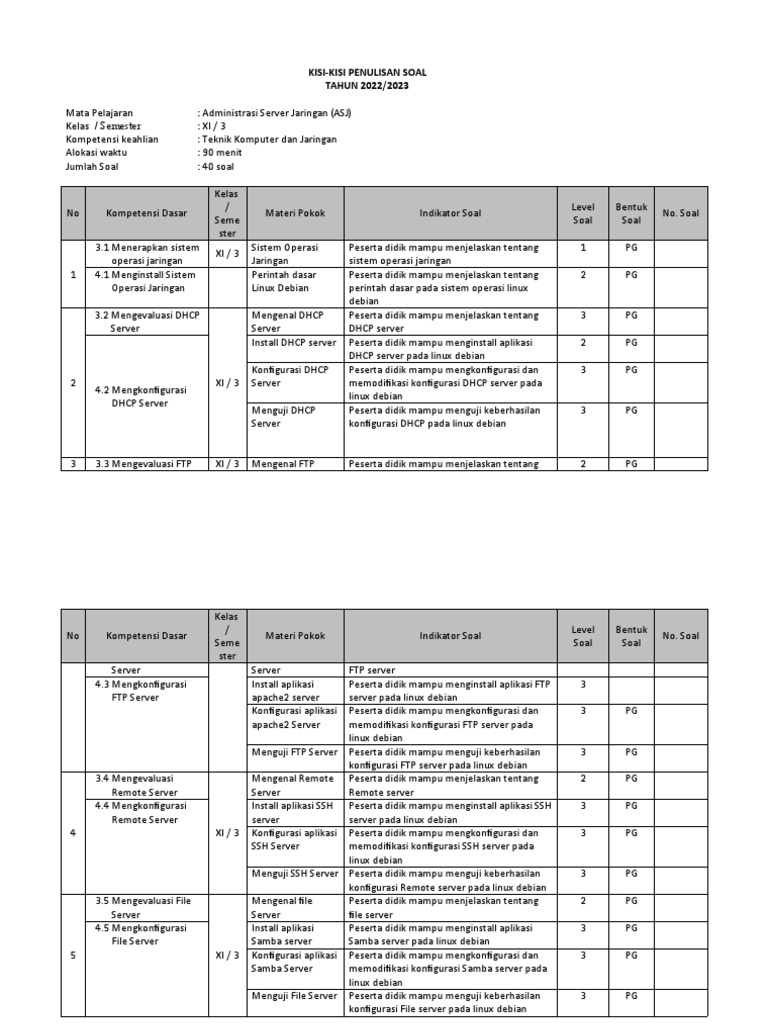 KISI-KISI PENULISAN SOAL
TAHUN 2022/2023

Mata Pelajaran : Administrasi Server Jaringan (ASJ)
Kelas / Semester : XI / 3
Kompetensi keahlian : Teknik Komputer dan Jaringan
Alokasi waktu : 90 menit
Jumlah Soal : 40 soal

| No | Kompetensi Dasar | Kelas / Semester | Materi Pokok | Indikator Soal | Level Soal | Bentuk Soal | No. Soal |
|---|---|---|---|---|---|---|---|
| 1 | 3.1 Menerapkan sistem operasi jaringan | XI / 3 | Sistem Operasi Jaringan | Peserta didik mampu menjelaskan tentang sistem operasi jaringan | 1 | PG | |
| | 4.1 Menginstall Sistem Operasi Jaringan | | Perintah dasar Linux Debian | Peserta didik mampu menjelaskan tentang perintah dasar pada sistem operasi linux debian | 2 | PG | |
| 2 | 3.2 Mengevaluasi DHCP Server | XI / 3 | Mengenal DHCP Server | Peserta didik mampu menjelaskan tentang DHCP server | 3 | PG | |
| | 4.2 Mengkonfigurasi DHCP Server | | Install DHCP server | Peserta didik mampu menginstall aplikasi DHCP server pada linux debian | 2 | PG | |
| | | | Konfigurasi DHCP Server | Peserta didik mampu mengkonfigurasi dan memodifikasi konfigurasi DHCP server pada linux debian | 3 | PG | |
| | | | Menguji DHCP Server | Peserta didik mampu menguji keberhasilan konfigurasi DHCP pada linux debian | 3 | PG | |
| 3 | 3.3 Mengevaluasi FTP | XI / 3 | Mengenal FTP | Peserta didik mampu menjelaskan tentang | 2 | PG | |

| No | Kompetensi Dasar | Kelas / Semester | Materi Pokok | Indikator Soal | Level Soal | Bentuk Soal | No. Soal |
|---|---|---|---|---|---|---|---|
| | Server | | Server | FTP server | | | |
| | 4.3 Mengkonfigurasi FTP Server | | Install aplikasi apache2 server | Peserta didik mampu menginstall aplikasi FTP server pada linux debian | 3 | | |
| | | | Konfigurasi aplikasi apache2 Server | Peserta didik mampu mengkonfigurasi dan memodifikasi konfigurasi FTP server pada linux debian | 3 | PG | |
| | | | Menguji FTP Server | Peserta didik mampu menguji keberhasilan konfigurasi FTP server pada linux debian | 3 | PG | |
| 4 | 3.4 Mengevaluasi Remote Server | XI / 3 | Mengenal Remote Server | Peserta didik mampu menjelaskan tentang Remote server | 2 | PG | |
| | 4.4 Mengkonfigurasi Remote Server | | Install aplikasi SSH server | Peserta didik mampu menginstall aplikasi SSH server pada linux debian | 3 | PG | |
| | | | Konfigurasi aplikasi SSH Server | Peserta didik mampu mengkonfigurasi dan memodifikasi konfigurasi SSH server pada linux debian | 3 | PG | |
| | | | Menguji SSH Server | Peserta didik mampu menguji keberhasilan konfigurasi Remote server pada linux debian | 3 | PG | |
| 5 | 3.5 Mengevaluasi File Server | XI / 3 | Mengenal file Server | Peserta didik mampu menjelaskan tentang file server | 2 | PG | |
| | 4.5 Mengkonfigurasi File Server | | Install aplikasi Samba server | Peserta didik mampu menginstall aplikasi Samba server pada linux debian | 3 | PG | |
| | | | Konfigurasi aplikasi Samba Server | Peserta didik mampu mengkonfigurasi dan memodifikasi konfigurasi Samba server pada linux debian | 3 | PG | |
| | | | Menguji File Server | Peserta didik mampu menguji keberhasilan konfigurasi File server pada linux debian | 3 | PG | |